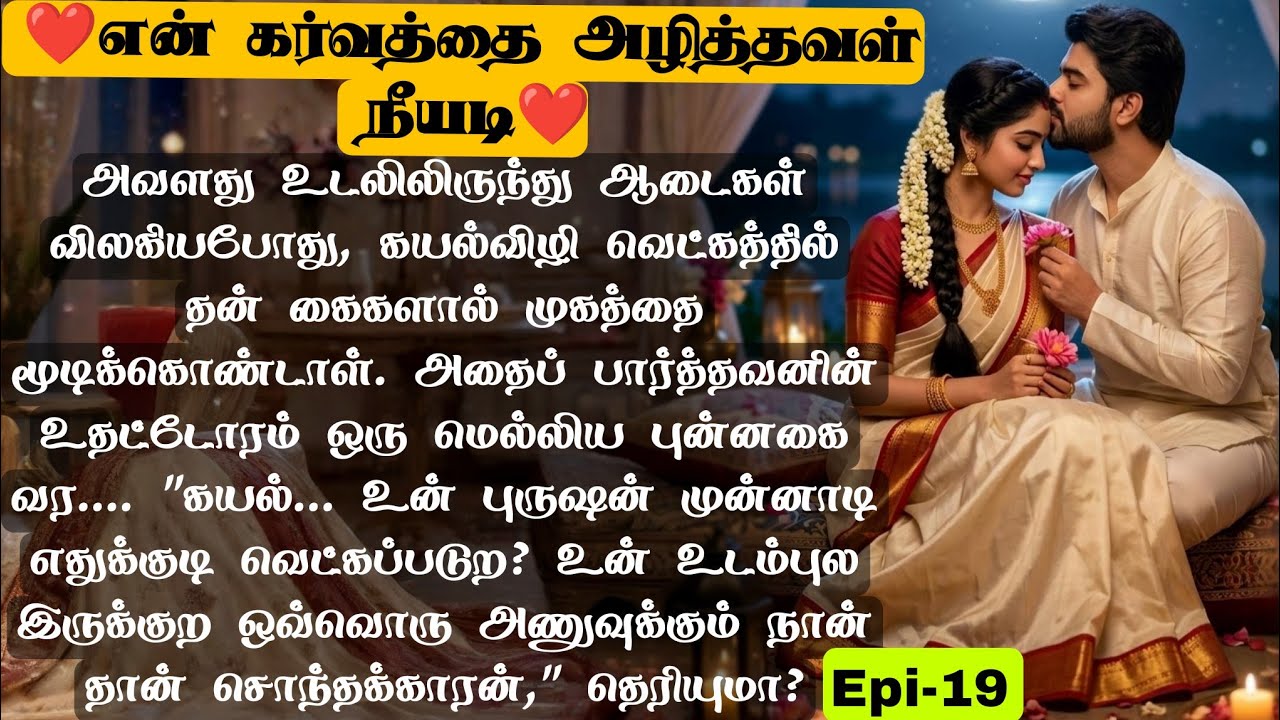 ❤️என் கர்வத்தை அழித்தவள் நீயடி❤️

அவளது உடலிலிருந்து ஆடைகள் விலகியபோது, கயல்விழி வெட்கத்தில் தன் கைகளால் முகத்தை மூடிக்கொண்டாள். அதைப் பார்த்தவனின் உதட்டோரம் ஒரு மெல்லிய புன்னகை வர.... "கயல்... உன் புருஷன் முன்னாடி எதுக்குடி வெட்கப்படுற? உன் உடம்புல இருக்குற ஒவ்வொரு அணுவுக்கும் நான் தான் சொந்தக்காரன்," தெரியுமா?

Epi-19